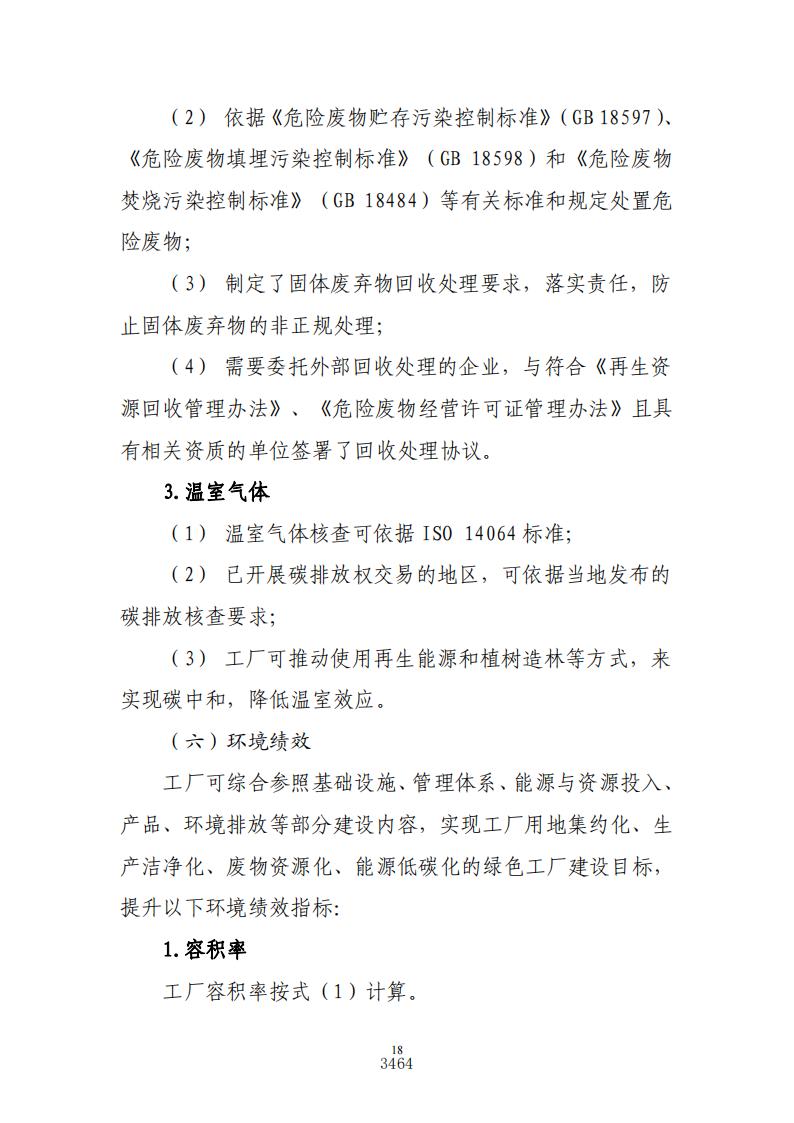 （2） 依据《危险废物贮存污染控制标准》（GB 18597）、《危险废物填埋污染控制标准》（GB 18598）和《危险废物焚烧污染控制标准》（GB 18484）等有关标准和规定处置危险废物；

（3） 制定了固体废弃物回收处理要求，落实责任，防止固体废弃物的非正规处理；

（4） 需要委托外部回收处理的企业，与符合《再生资源回收管理办法》、《危险废物经营许可证管理办法》且具有相关资质的单位签署了回收处理协议。

3.温室气体

（1） 温室气体核查可依据 ISO 14064 标准；

（2） 已开展碳排放权交易的地区，可依据当地发布的碳排放核查要求；

（3） 工厂可推动使用再生能源和植树造林等方式，来实现碳中和，降低温室效应。

（六）环境绩效

工厂可综合参照基础设施、管理体系、能源与资源投入、产品、环境排放等部分建设内容，实现工厂用地集约化、生产洁净化、废物资源化、能源低碳化的绿色工厂建设目标，提升以下环境绩效指标:

1.容积率

工厂容积率按式（1）计算。

18
3464